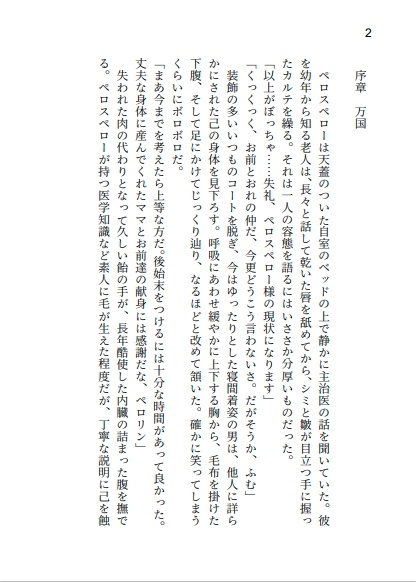 2

序章　万国

ペロスペローは天蓋のついた自室のベッドの上で静かに主治医の話を聞いていた。彼を幼年から知る老人は、長々と話して乾いた唇を舐めてから、シミと皺が目立つ手に握ったカルテを繰る。それは一人の容態を語るにはいささか分厚いものだった。

「以上がぼっちゃ……失礼、ペロスペロー様の現状になります」

「くっくっく、お前とおれの仲だ、今更どうこう言わないさ。だがそうか、ふむ」

装飾の多いいつものコートを脱ぎ、今はゆったりとした寝間着姿の男は、他人に詳らかにされた己の身体を見下ろす。呼吸にあわせ緩やかに上下する胸から、毛布を掛けた下腹、そして足にかけてじっくり辿り、なるほどと改めて頷いた。確かに笑ってしまうくらいにボロボロだ。

「まあ今までを考えたら上等な方だ。後始末をつけるには十分な時間があって良かった。丈夫な身体に産んでくれたママとお前達の献身には感謝だな、ペロリン」

失われた肉の代わりとなって久しい飴の手が、長年酷使した内臓の詰まった腹を撫でる。ペロスペローが持つ医学知識など素人に毛が生えた程度だが、丁寧な説明に己を蝕